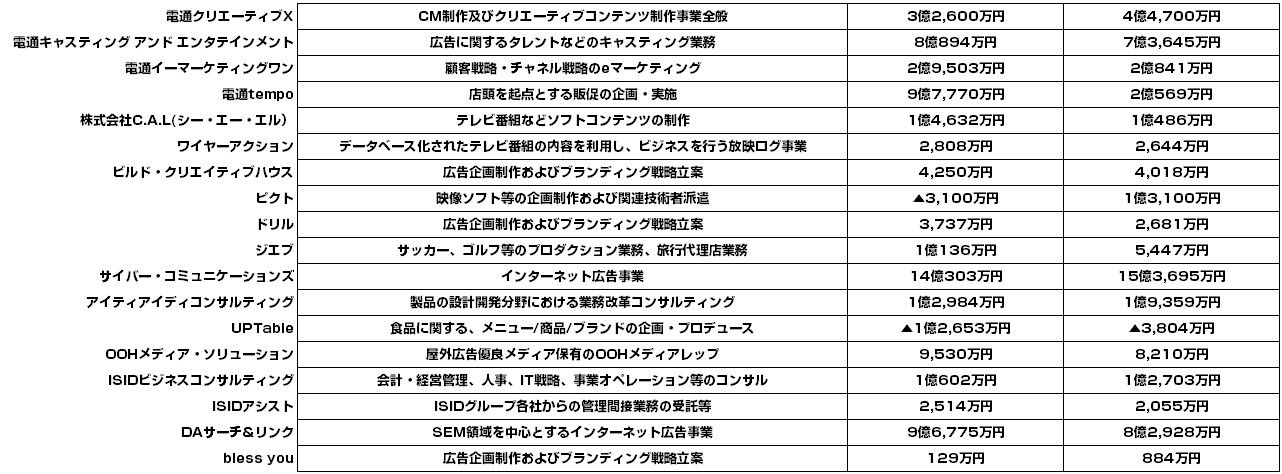 | 電通クリエーティブX | CM制作及びクリエーティブコンテンツ制作事業全般 | 3億2,600万円 | 4億4,700万円 |
|---|---|---|---|
| 電通キャスティング アンド エンタテインメント | 広告に関するタレントなどのキャスティング業務 | 8億894万円 | 7億3,645万円 |
| 電通イーマーケティングワン | 顧客戦略・チャネル戦略のeマーケティング | 2億9,503万円 | 2億841万円 |
| 電通tempo | 店頭を起点とする販促の企画・実施 | 9億7,770万円 | 2億569万円 |
| 株式会社C.A.L(シー・エー・エル) | テレビ番組などソフトコンテンツの制作 | 1億4,632万円 | 1億486万円 |
| ワイヤーアクション | データベース化されたテレビ番組の内容を利用し、ビジネスを行う放映ログ事業 | 2,808万円 | 2,644万円 |
| ビルド・クリエイティブハウス | 広告企画制作およびブランディング戦略立案 | 4,250万円 | 4,018万円 |
| ピクト | 映像ソフト等の企画制作および関連技術者派遣 | ▲3,100万円 | 1億3,100万円 |
| ドリル | 広告企画制作およびブランディング戦略立案 | 3,737万円 | 2,681万円 |
| ジエブ | サッカー、ゴルフ等のプロダクション業務、旅行代理店業務 | 1億136万円 | 5,447万円 |
| サイバー・コミュニケーションズ | インターネット広告事業 | 14億303万円 | 15億3,695万円 |
| アイティアイディコンサルティング | 製品の設計開発分野における業務改革コンサルティング | 1億2,984万円 | 1億9,359万円 |
| UPTable | 食品に関する、メニュー/商品/ブランドの企画・プロデュース | ▲1億2,653万円 | ▲3,804万円 |
| OOHメディア・ソリューション | 屋外広告優良メディア保有のOOHメディアレップ | 9,530万円 | 8,210万円 |
| ISIDビジネスコンサルティング | 会計・経営管理、人事、IT戦略、事業オペレーション等のコンサル | 1億602万円 | 1億2,703万円 |
| ISIDアシスト | ISIDグループ各社からの管理間接業務の受託等 | 2,514万円 | 2,055万円 |
| DAサーチ&リンク | SEM領域を中心とするインターネット広告事業 | 9億6,775万円 | 8億2,928万円 |
| bless you | 広告企画制作およびブランディング戦略立案 | 129万円 | 884万円 |